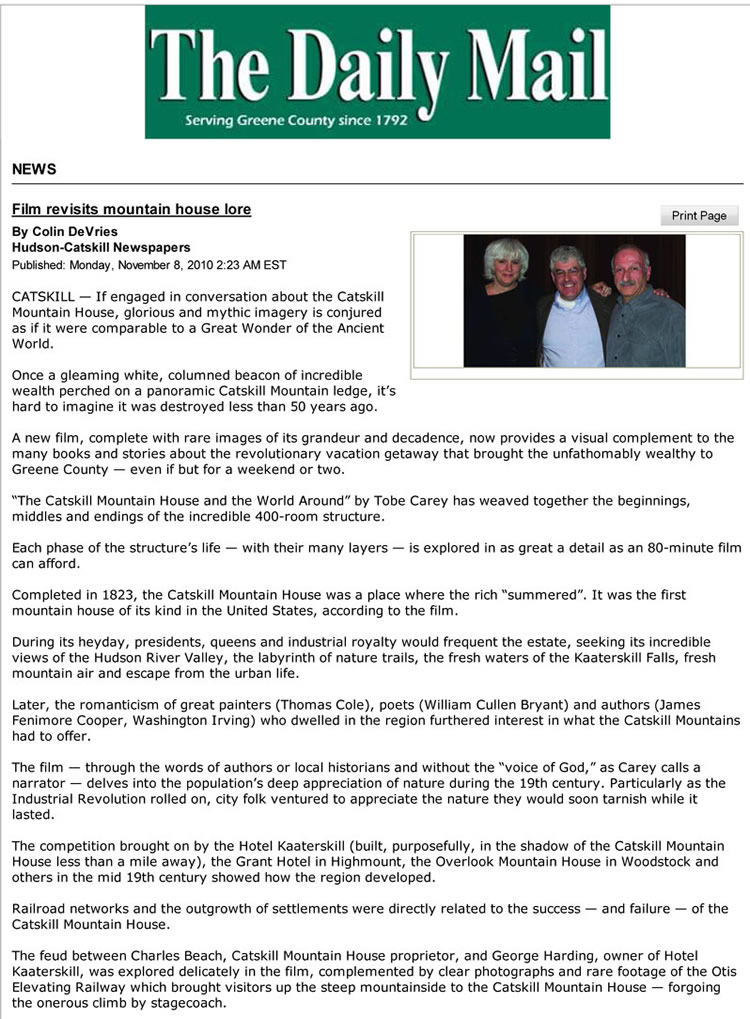 The Daily Mail
Serving Greene County since 1792

NEWS

Film revisits mountain house lore

Print Page

By Colin DeVries
Hudson-Catskill Newspapers
Published: Monday, November 8, 2010 2:23 AM EST

CATSKILL — If engaged in conversation about the Catskill Mountain House, glorious and mythic imagery is conjured as if it were comparable to a Great Wonder of the Ancient World.

Once a gleaming white, columned beacon of incredible wealth perched on a panoramic Catskill Mountain ledge, it's hard to imagine it was destroyed less than 50 years ago.

A new film, complete with rare images of its grandeur and decadence, now provides a visual complement to the many books and stories about the revolutionary vacation getaway that brought the unfathomably wealthy to Greene County — even if but for a weekend or two.

"The Catskill Mountain House and the World Around" by Tobe Carey has weaved together the beginnings, middles and endings of the incredible 400-room structure.

Each phase of the structure's life — with their many layers — is explored in as great a detail as an 80-minute film can afford.

Completed in 1823, the Catskill Mountain House was a place where the rich "summered". It was the first mountain house of its kind in the United States, according to the film.

During its heyday, presidents, queens and industrial royalty would frequent the estate, seeking its incredible views of the Hudson River Valley, the labyrinth of nature trails, the fresh waters of the Kaaterskill Falls, fresh mountain air and escape from the urban life.

Later, the romanticism of great painters (Thomas Cole), poets (William Cullen Bryant) and authors (James Fenimore Cooper, Washington Irving) who dwelled in the region furthered interest in what the Catskill Mountains had to offer.

The film — through the words of authors or local historians and without the "voice of God," as Carey calls a narrator — delves into the population's deep appreciation of nature during the 19th century. Particularly as the Industrial Revolution rolled on, city folk ventured to appreciate the nature they would soon tarnish while it lasted.

The competition brought on by the Hotel Kaaterskill (built, purposefully, in the shadow of the Catskill Mountain House less than a mile away), the Grant Hotel in Highmount, the Overlook Mountain House in Woodstock and others in the mid 19th century showed how the region developed.

Railroad networks and the outgrowth of settlements were directly related to the success — and failure — of the Catskill Mountain House.

The feud between Charles Beach, Catskill Mountain House proprietor, and George Harding, owner of Hotel Kaaterskill, was explored delicately in the film, complemented by clear photographs and rare footage of the Otis Elevating Railway which brought visitors up the steep mountainside to the Catskill Mountain House — forgoing the onerous climb by stagecoach.